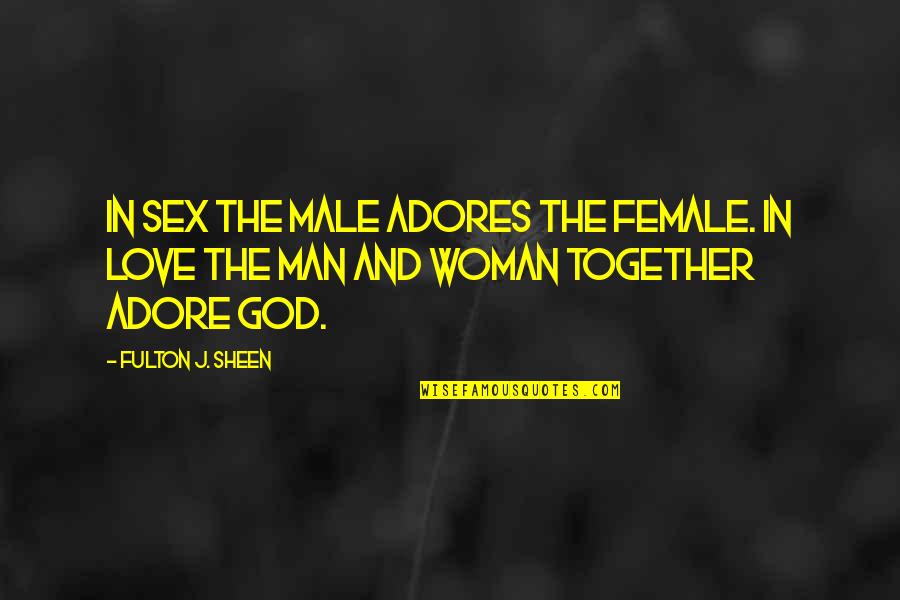 IN SEX THE MALE ADORES THE FEMALE. IN LOVE THE MAN AND WOMAN TOGETHER ADORE GOD.

- FULTON J. SHEEN

WISEFAMOUSQUOTES.COM